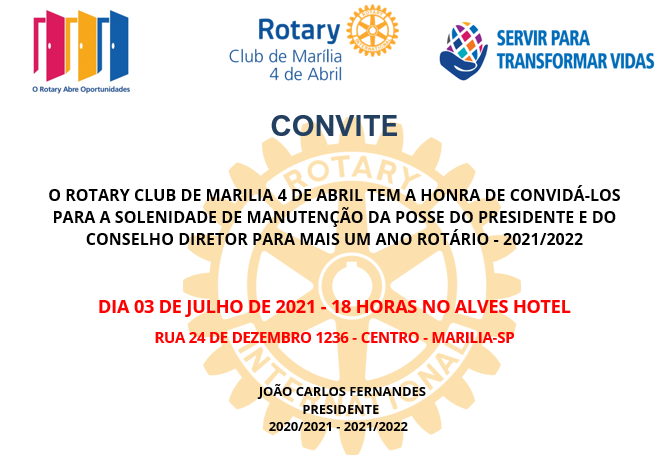 O Rotary Abre Oportunidades

Rotary
Club de Marília
4 de Abril

SERVIR PARA
TRANSFORMAR VIDAS

CONVITE

O ROTARY CLUB DE MARILIA 4 DE ABRIL TEM A HONRA DE CONVIDÁ-LOS PARA A SOLENIDADE DE MANUTENÇÃO DA POSSE DO PRESIDENTE E DO CONSELHO DIRETOR PARA MAIS UM ANO ROTÁRIO - 2021/2022

DIA 03 DE JULHO DE 2021 - 18 HORAS NO ALVES HOTEL
RUA 24 DE DEZEMBRO 1236 - CENTRO - MARILIA-SP

JOÃO CARLOS FERNANDES
PRESIDENTE
2020/2021 - 2021/2022

ROTARY INTERNATIONAL